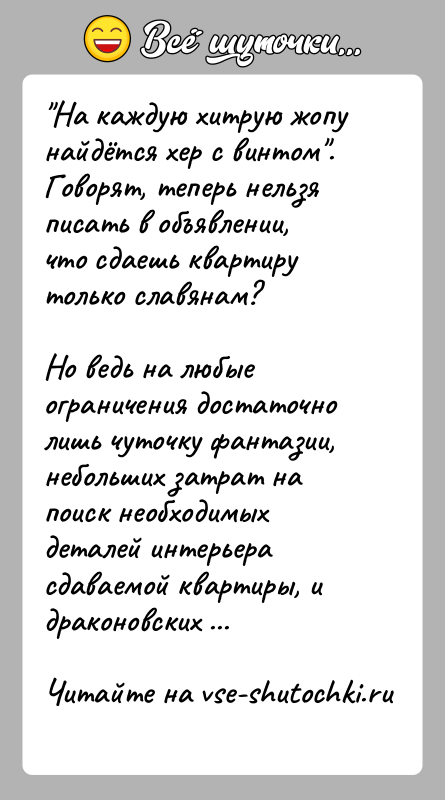 Всё шуточки...

"На каждую хитрую жопу найдётся хер с винтом". Говорят, теперь нельзя писать в объявлении, что сдаешь квартиру только славянам?

Но ведь на любые ограничения достаточно лишь чуточку фантазии, небольших затрат на поиск необходимых деталей интерьера сдаваемой квартиры, и драконовских ...

Читайте на vse-shutochki.ru